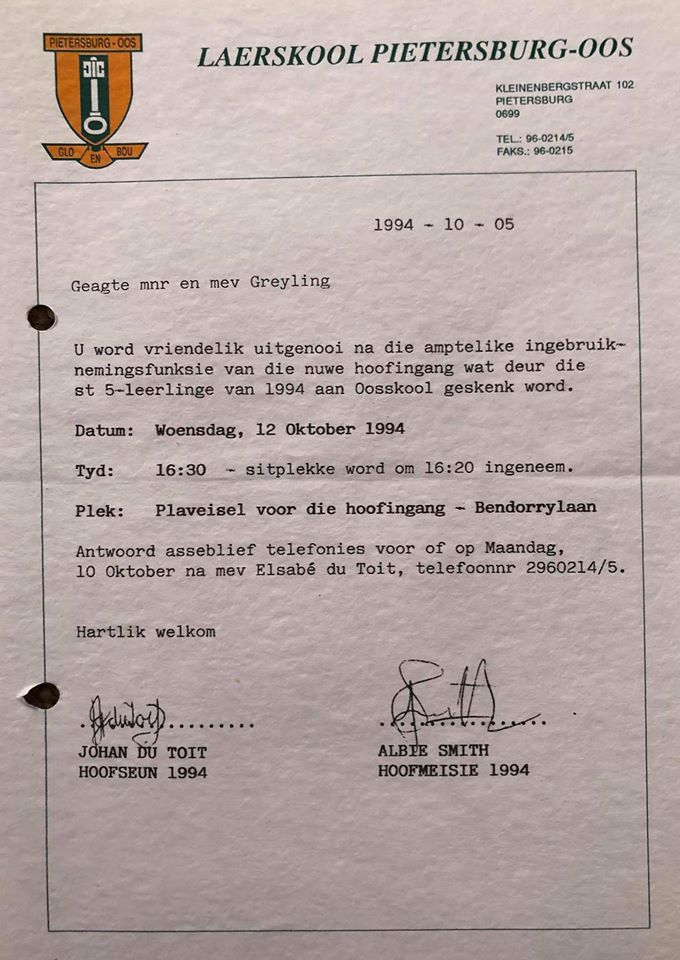 PIETERSBURG-OOS
GLO EN BOU

LAERSKOOL PIETERSBURG-OOS

KLEINENBERGSTRAAT 102
PIETERSBURG
0699

TEL.: 96-0214/5
FAKS.: 96-0215

1994 - 10 - 05

Geagte mnr en mev Greyling

U word vriendelik uitgenooi na die amptelike ingebruiknemingsfunksie van die nuwe hoofingang wat deur die st 5-leerlinge van 1994 aan Oosskool geskenk word.

Datum: Woensdag, 12 Oktober 1994

Tyd: 16:30 - sitplekke word om 16:20 ingeneem.

Plek: Plaveisel voor die hoofingang - Bendorrylaan

Antwoord asseblief telefonies voor of op Maandag, 10 Oktober na mev Elsabé du Toit, telefoonnr 2960214/5.

Hartlik welkom

JOHAN DU TOIT
HOOFSEUN 1994

ALBIE SMITH
HOOFMEISIE 1994